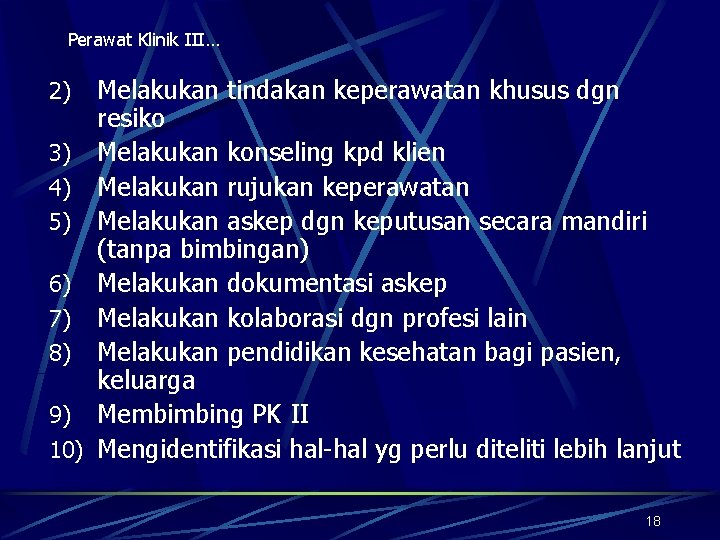 Perawat Klinik III…

2) Melakukan tindakan keperawatan khusus dgn resiko
3) Melakukan konseling kpd klien
4) Melakukan rujukan keperawatan
5) Melakukan askep dgn keputusan secara mandiri (tanpa bimbingan)
6) Melakukan dokumentasi askep
7) Melakukan kolaborasi dgn profesi lain
8) Melakukan pendidikan kesehatan bagi pasien, keluarga
9) Membimbing PK II
10) Mengidentifikasi hal-hal yg perlu diteliti lebih lanjut

18